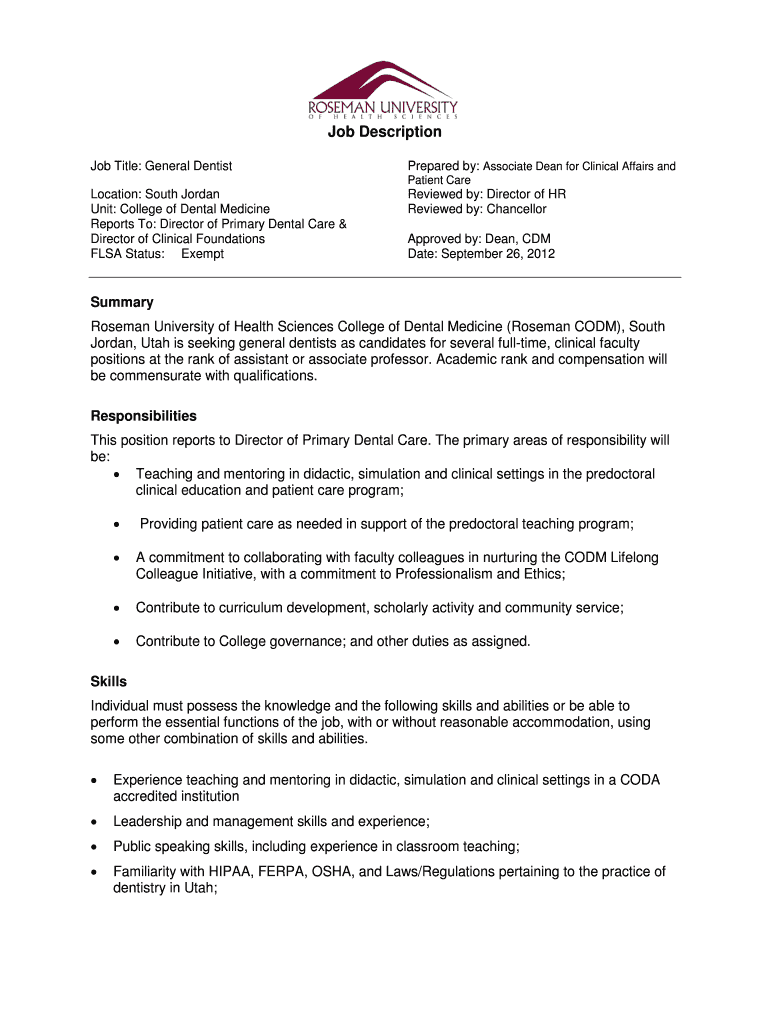 ROSEMAN UNIVERSITY
OF HEALTH SCIENCES

Job Description

Job Title: General Dentist

Location: South Jordan
Unit: College of Dental Medicine
Reports To: Director of Primary Dental Care & Director of Clinical Foundations
FLSA Status: Exempt

Prepared by: Associate Dean for Clinical Affairs and Patient Care
Reviewed by: Director of HR
Reviewed by: Chancellor

Approved by: Dean, CDM
Date: September 26, 2012

Summary
Roseman University of Health Sciences College of Dental Medicine (Roseman CODM), South Jordan, Utah is seeking general dentists as candidates for several full-time, clinical faculty positions at the rank of assistant or associate professor. Academic rank and compensation will be commensurate with qualifications.

Responsibilities
This position reports to Director of Primary Dental Care. The primary areas of responsibility will be:
• Teaching and mentoring in didactic, simulation and clinical settings in the predoctoral clinical education and patient care program;
• Providing patient care as needed in support of the predoctoral teaching program;
• A commitment to collaborating with faculty colleagues in nurturing the CODM Lifelong Colleague Initiative, with a commitment to Professionalism and Ethics;
• Contribute to curriculum development, scholarly activity and community service;
• Contribute to College governance; and other duties as assigned.

Skills
Individual must possess the knowledge and the following skills and abilities or be able to perform the essential functions of the job, with or without reasonable accommodation, using some other combination of skills and abilities.

• Experience teaching and mentoring in didactic, simulation and clinical settings in a CODA accredited institution
• Leadership and management skills and experience;
• Public speaking skills, including experience in classroom teaching;
• Familiarity with HIPAA, FERPA, OSHA, and Laws/Regulations pertaining to the practice of dentistry in Utah;